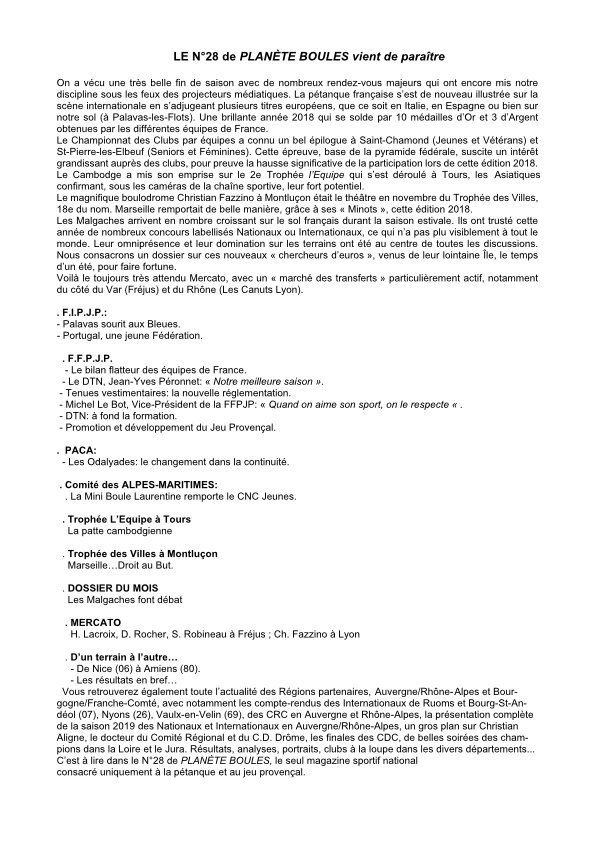 LE N°28 de PLANÈTE BOULES vient de paraître

On a vécu une très belle fin de saison avec de nombreux rendez-vous majeurs qui ont encore mis notre discipline sous les feux des projecteurs médiatiques. La pétanque française s'est de nouveau illustrée sur la scène internationale en s'adjugeant plusieurs titres européens, que ce soit en Italie, en Espagne ou bien sur notre sol (à Palavas-les-Flots). Une brillante année 2018 qui se solde par 10 médailles d'Or et 3 d'Argent obtenues par les différentes équipes de France.
Le Championnat des Clubs par équipes a connu un bel épilogue à Saint-Chamond (Jeunes et Vétérans) et St-Pierre-les-Elbeuf (Seniors et Féminines). Cette épreuve, base de la pyramide fédérale, suscite un intérêt grandissant auprès des clubs, pour preuve la hausse significative de la participation lors de cette édition 2018.
Le Cambodge a mis son emprise sur le 2e Trophée l'Equipe qui s'est déroulé à Tours, les Asiatiques confirmant, sous les caméras de la chaîne sportive, leur fort potentiel.
Le magnifique boulodrome Christian Fazzino à Montluçon était le théâtre en novembre du Trophée des Villes, 18e du nom. Marseille remportait de belle manière, grâce à ses « Minots », cette édition 2018.
Les Malgaches arrivent en nombre croissant sur le sol français durant la saison estivale. Ils ont trusté cette année de nombreux concours labellisés Nationaux ou Internationaux, ce qui n'a pas plu visiblement à tout le monde. Leur omniprésence et leur domination sur les terrains ont été au centre de toutes les discussions. Nous consacrons un dossier sur ces nouveaux « chercheurs d'euros », venus de leur lointaine Île, le temps d'un été, pour faire fortune.
Voilà le toujours très attendu Mercato, avec un « marché des transferts » particulièrement actif, notamment du côté du Var (Fréjus) et du Rhône (Les Canuts Lyon).

. F.I.P.J.P.:
- Palavas sourit aux Bleues.
- Portugal, une jeune Fédération.

. F.F.P.J.P.
- Le bilan flatteur des équipes de France.
- Le DTN, Jean-Yves Péronnet: « Notre meilleure saison ».
- Tenues vestimentaires: la nouvelle réglementation.
- Michel Le Bot, Vice-Président de la FFPJP: « Quand on aime son sport, on le respecte « .
- DTN: à fond la formation.
- Promotion et développement du Jeu Provençal.

. PACA:
- Les Odalyades: le changement dans la continuité.

. Comité des ALPES-MARITIMES:
. La Mini Boule Laurentine remporte le CNC Jeunes.

. Trophée L'Equipe à Tours
La patte cambodgienne

. Trophée des Villes à Montluçon
Marseille…Droit au But.

. DOSSIER DU MOIS
Les Malgaches font débat

. MERCATO
H. Lacroix, D. Rocher, S. Robineau à Fréjus ; Ch. Fazzino à Lyon

. D'un terrain à l'autre…
- De Nice (06) à Amiens (80).
- Les résultats en bref…
Vous retrouverez également toute l'actualité des Régions partenaires, Auvergne/Rhône-Alpes et Bourgogne/Franche-Comté, avec notamment les compte-rendus des Internationaux de Ruoms et Bourg-St-Andéol (07), Nyons (26), Vaulx-en-Velin (69), des CRC en Auvergne et Rhône-Alpes, la présentation complète de la saison 2019 des Nationaux et Internationaux en Auvergne/Rhône-Alpes, un gros plan sur Christian Aligne, le docteur du Comité Régional et du C.D. Drôme, les finales des CDC, de belles soirées des champions dans la Loire et le Jura. Résultats, analyses, portraits, clubs à la loupe dans les divers départements...
C'est à lire dans le N°28 de PLANÈTE BOULES, le seul magazine sportif national consacré uniquement à la pétanque et au jeu provençal.